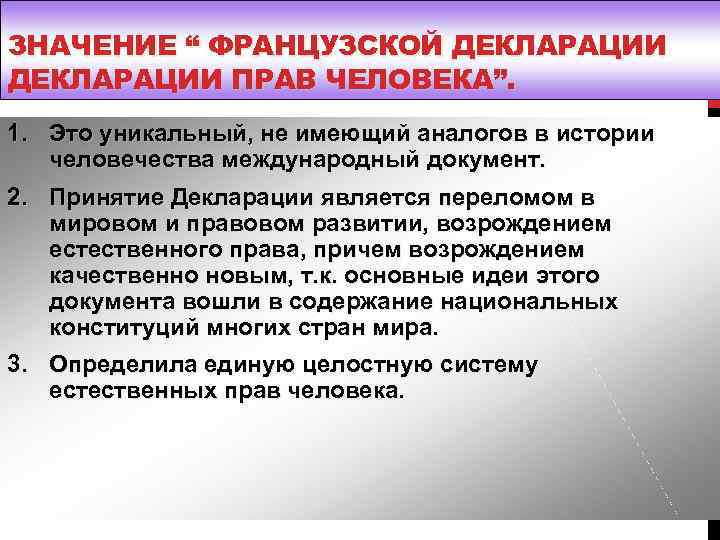 ЗНАЧЕНИЕ “ ФРАНЦУЗСКОЙ ДЕКЛАРАЦИИ ДЕКЛАРАЦИИ ПРАВ ЧЕЛОВЕКА”.

1. Это уникальный, не имеющий аналогов в истории человечества международный документ.

2. Принятие Декларации является переломом в мировом и правовом развитии, возрождением естественного права, причем возрождением качественно новым, т.к. основные идеи этого документа вошли в содержание национальных конституций многих стран мира.

3. Определила единую целостную систему естественных прав человека.